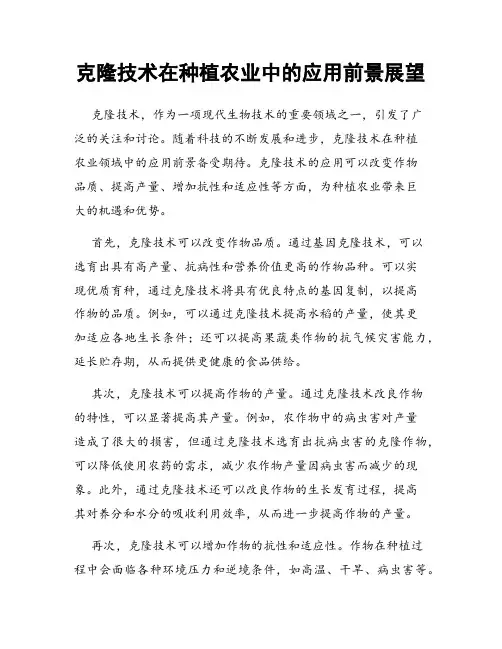 克隆技术在种植农业中的应用前景展望

克隆技术，作为一项现代生物技术的重要领域之一，引发了广泛的关注和讨论。随着科技的不断发展和进步，克隆技术在种植农业领域中的应用前景备受期待。克隆技术的应用可以改变作物品质、提高产量、增加抗性和适应性等方面，为种植农业带来巨大的机遇和优势。

首先，克隆技术可以改变作物品质。通过基因克隆技术，可以选育出具有高产量、抗病性和营养价值更高的作物品种。可以实现优质育种，通过克隆技术将具有优良特点的基因复制，以提高作物的品质。例如，可以通过克隆技术提高水稻的产量，使其更加适应各地生长条件；还可以提高果蔬类作物的抗气候灾害能力，延长贮存期，从而提供更健康的食品供给。

其次，克隆技术可以提高作物的产量。通过克隆技术改良作物的特性，可以显著提高其产量。例如，农作物中的病虫害对产量造成了很大的损害，但通过克隆技术选育出抗病虫害的克隆作物，可以降低使用农药的需求，减少农作物产量因病虫害而减少的现象。此外，通过克隆技术还可以改良作物的生长发育过程，提高其对养分和水分的吸收利用效率，从而进一步提高作物的产量。

再次，克隆技术可以增加作物的抗性和适应性。作物在种植过程中会面临各种环境压力和逆境条件，如高温、干旱、病虫害等。